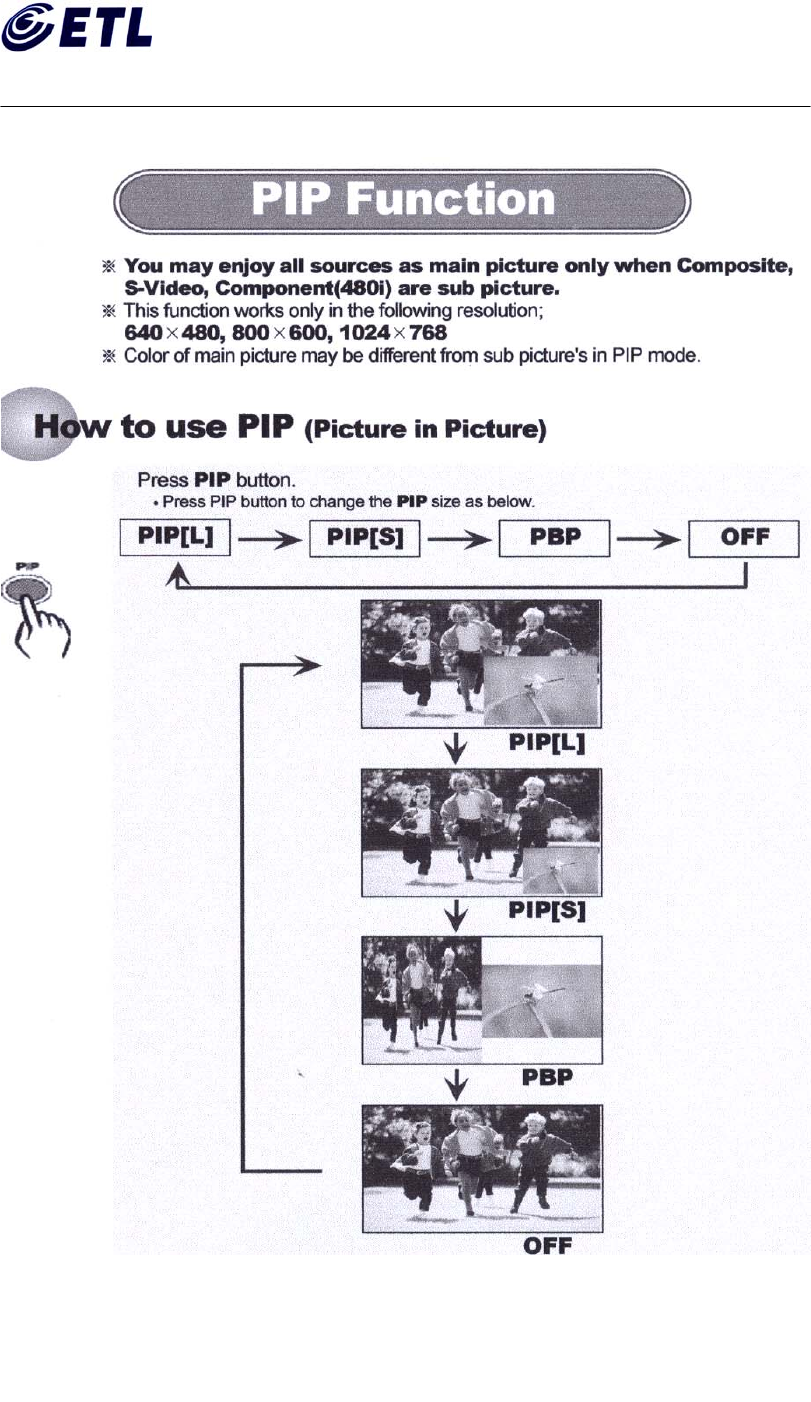 ETL

PIP Function

※ You may enjoy all sources as main picture only when Composite, S-Video, Component(480i) are sub picture.
※ This function works only in the following resolution;
640×480, 800×600, 1024×768
※ Color of main picture may be different from sub picture's in PIP mode.

How to use PIP (Picture in Picture)

Press PIP button.
• Press PIP button to change the PIP size as below.

PIP[L] → PIP[S] → PBP → OFF

PIP

PIP[L]

PIP[S]

PBP

OFF